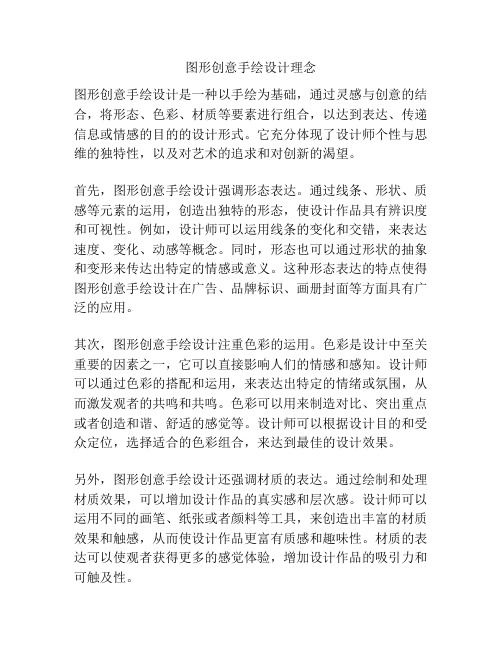 图形创意手绘设计理念

图形创意手绘设计是一种以手绘为基础，通过灵感与创意的结合，将形态、色彩、材质等要素进行组合，以达到表达、传递信息或情感的目的的设计形式。它充分体现了设计师个性与思维的独特性，以及对艺术的追求和对创新的渴望。

首先，图形创意手绘设计强调形态表达。通过线条、形状、质感等元素的运用，创造出独特的形态，使设计作品具有辨识度和可视性。例如，设计师可以运用线条的变化和交错，来表达速度、变化、动感等概念。同时，形态也可以通过形状的抽象和变形来传达出特定的情感或意义。这种形态表达的特点使得图形创意手绘设计在广告、品牌标识、画册封面等方面具有广泛的应用。

其次，图形创意手绘设计注重色彩的运用。色彩是设计中至关重要的因素之一，它可以直接影响人们的情感和感知。设计师可以通过色彩的搭配和运用，来表达出特定的情绪或氛围，从而激发观者的共鸣和共鸣。色彩可以用来制造对比、突出重点或者创造和谐、舒适的感觉等。设计师可以根据设计目的和受众定位，选择适合的色彩组合，来达到最佳的设计效果。

另外，图形创意手绘设计还强调材质的表达。通过绘制和处理材质效果，可以增加设计作品的真实感和层次感。设计师可以运用不同的画笔、纸张或者颜料等工具，来创造出丰富的材质效果和触感，从而使设计作品更富有质感和趣味性。材质的表达可以使观者获得更多的感觉体验，增加设计作品的吸引力和可触及性。